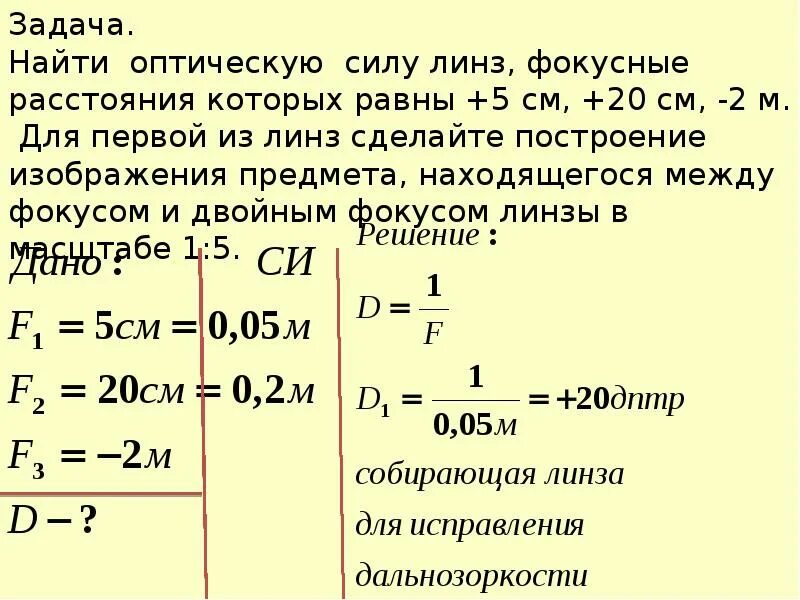 Задача.
Найти оптическую силу линз, фокусные расстояния которых равны +5 см, +20 см, -2 м. Для первой из линз сделайте построение изображения предмета, находящегося между фокусом и двойным фокусом линзы в масштабе 1:5.

Дано:

$F_1 = 5см = 0,05м$

$F_2 = 20см = 0,2м$

$F_3 = -2м$

$D - ?$

СИ

Решение:

$D = \frac{1}{F}$

$D_1 = \frac{1}{0,05м} = +20дптр$

собирающая линза для исправления дальнозоркости